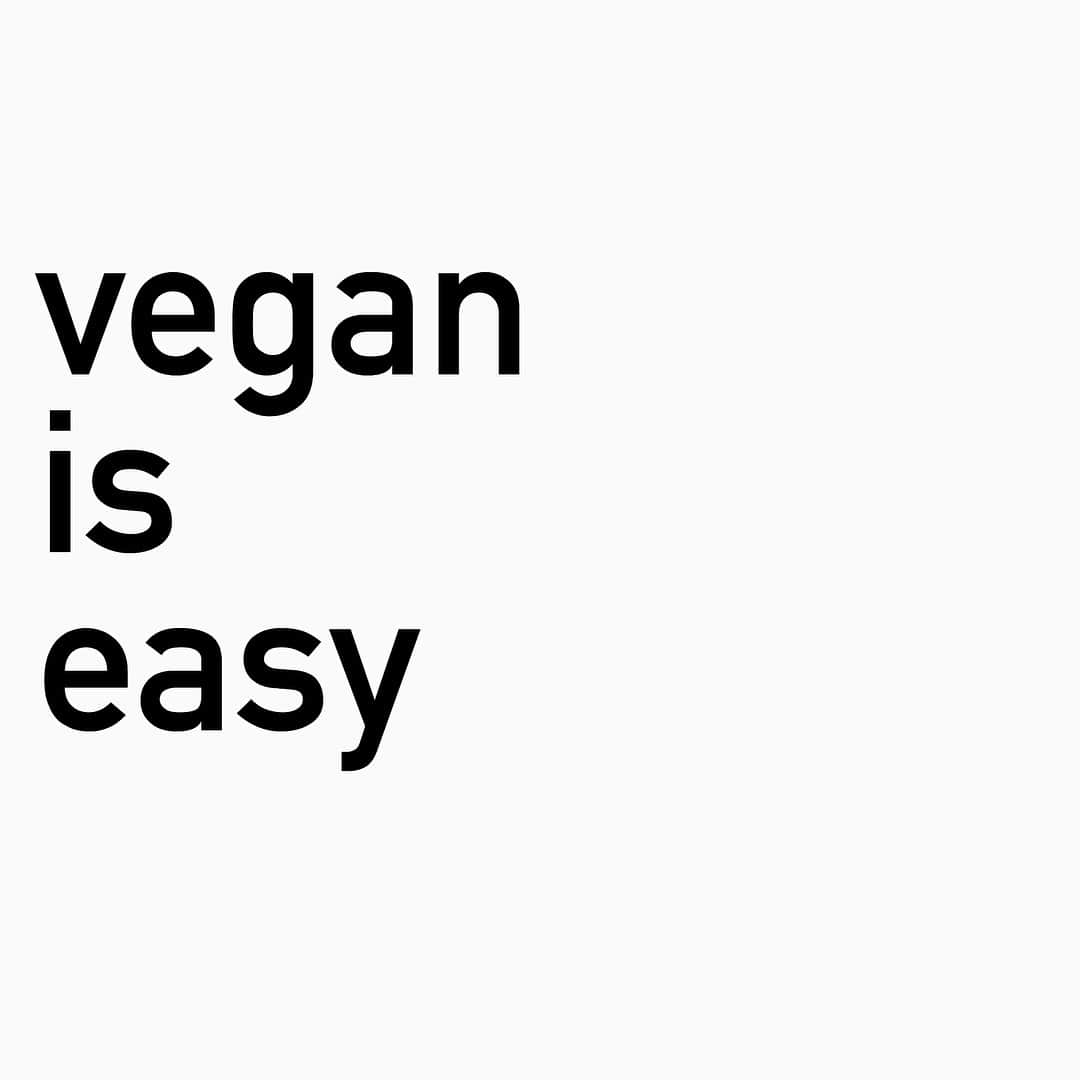 vegan
is
easy